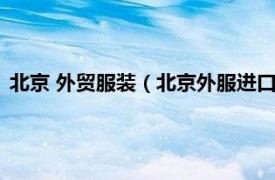 北京 外贸服装（北京外服进口